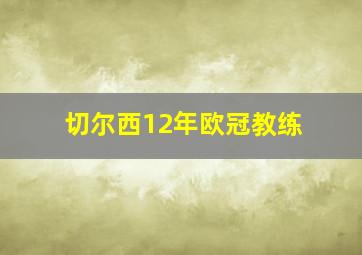 切尔西12年欧冠教练